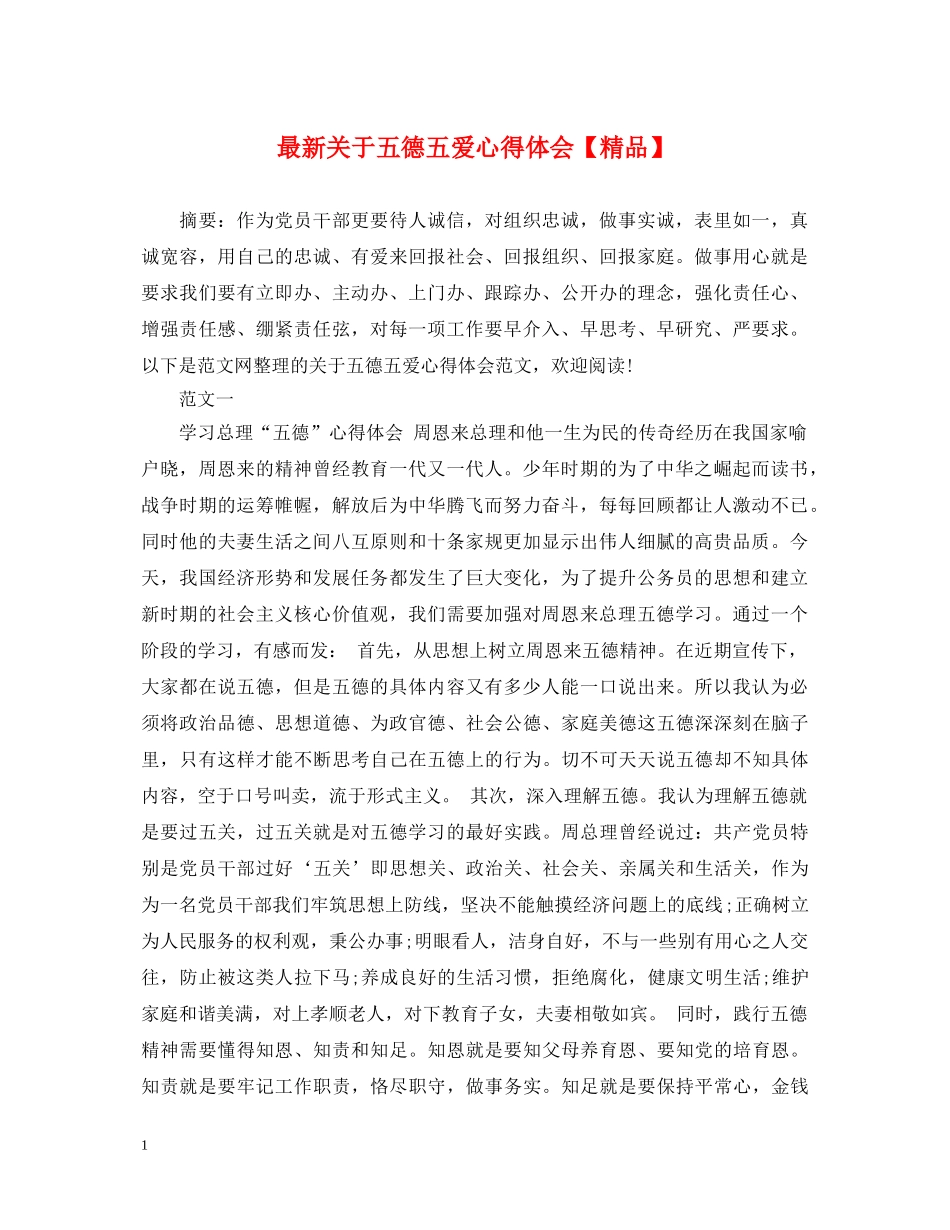 最新关于五德五爱心得体会【精品】

摘要：作为党员干部更要待人诚信，对组织忠诚，做事实诚，表里如一，真诚宽容，用自己的忠诚、有爱来回报社会、回报组织、回报家庭。做事用心就是要求我们要有立即办、主动办、上门办、跟踪办、公开办的理念，强化责任心、增强责任感、绷紧责任弦，对每一项工作要早介入、早思考、早研究、严要求。以下是范文网整理的关于五德五爱心得体会范文，欢迎阅读!

范文一

学习总理“五德”心得体会 周恩来总理和他一生为民的传奇经历在我国家喻户晓，周恩来的精神曾经教育一代又一代人。少年时期的为了中华之崛起而读书，战争时期的运筹帷幄，解放后为中华腾飞而努力奋斗，每每回顾都让人激动不已。同时他的夫妻生活之间八互原则和十条家规更加显示出伟人细腻的高贵品质。今天，我国经济形势和发展任务都发生了巨大变化，为了提升公务员的思想和建立新时期的社会主义核心价值观，我们需要加强对周恩来总理五德学习。通过一个阶段的学习，有感而发： 首先，从思想上树立周恩来五德精神。在近期宣传下，大家都在说五德，但是五德的具体内容又有多少人能一口说出来。所以我认为必须将政治品德、思想道德、为政官德、社会公德、家庭美德这五德深深刻在脑子里，只有这样才能不断思考自己在五德上的行为。切不可天天说五德却不知具体内容，空于口号叫卖，流于形式主义。 其次，深入理解五德。我认为理解五德就是要过五关，过五关就是对五德学习的最好实践。周总理曾经说过：共产党员特别是党员干部过好‘五关’即思想关、政治关、社会关、亲属关和生活关，作为为一名党员干部我们牢筑思想上防线，坚决不能触摸经济问题上的底线;正确树立为人民服务的权利观，秉公办事;明眼看人，洁身自好，不与一些别有用心之人交往，防止被这类人拉下马;养成良好的生活习惯，拒绝腐化，健康文明生活;维护家庭和谐美满，对上孝顺老人，对下教育子女，夫妻相敬如宾。 同时，践行五德精神需要懂得知恩、知责和知足。知恩就是要知父母养育恩、要知党的培育恩。知责就是要牢记工作职责，恪尽职守，做事务实。知足就是要保持平常心，金钱

1